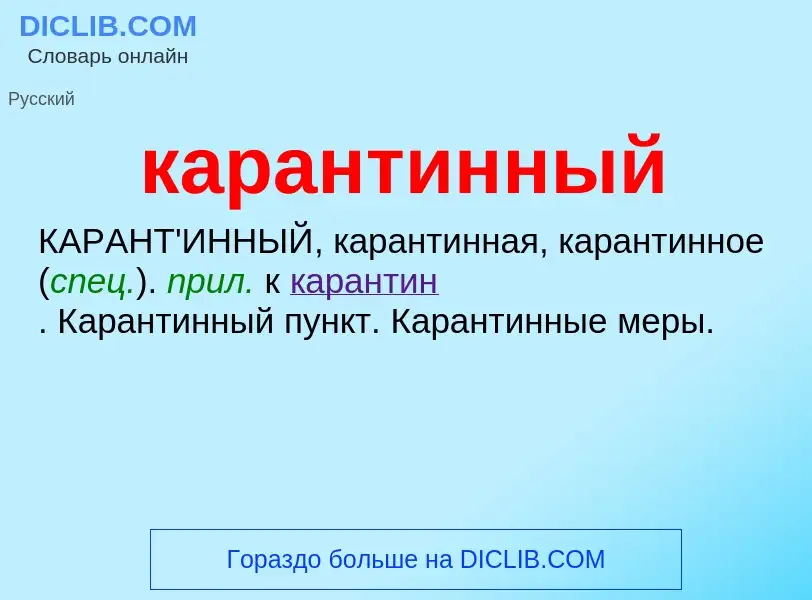 DICLIB.COM
Словарь онлайн

Русский

карантинный

КАРАНТ'ИННЫЙ, карантинная, карантинное (спец.). прил. к карантин
. Карантинный пункт. Карантинные меры.

Гораздо больше на DICLIB.COM